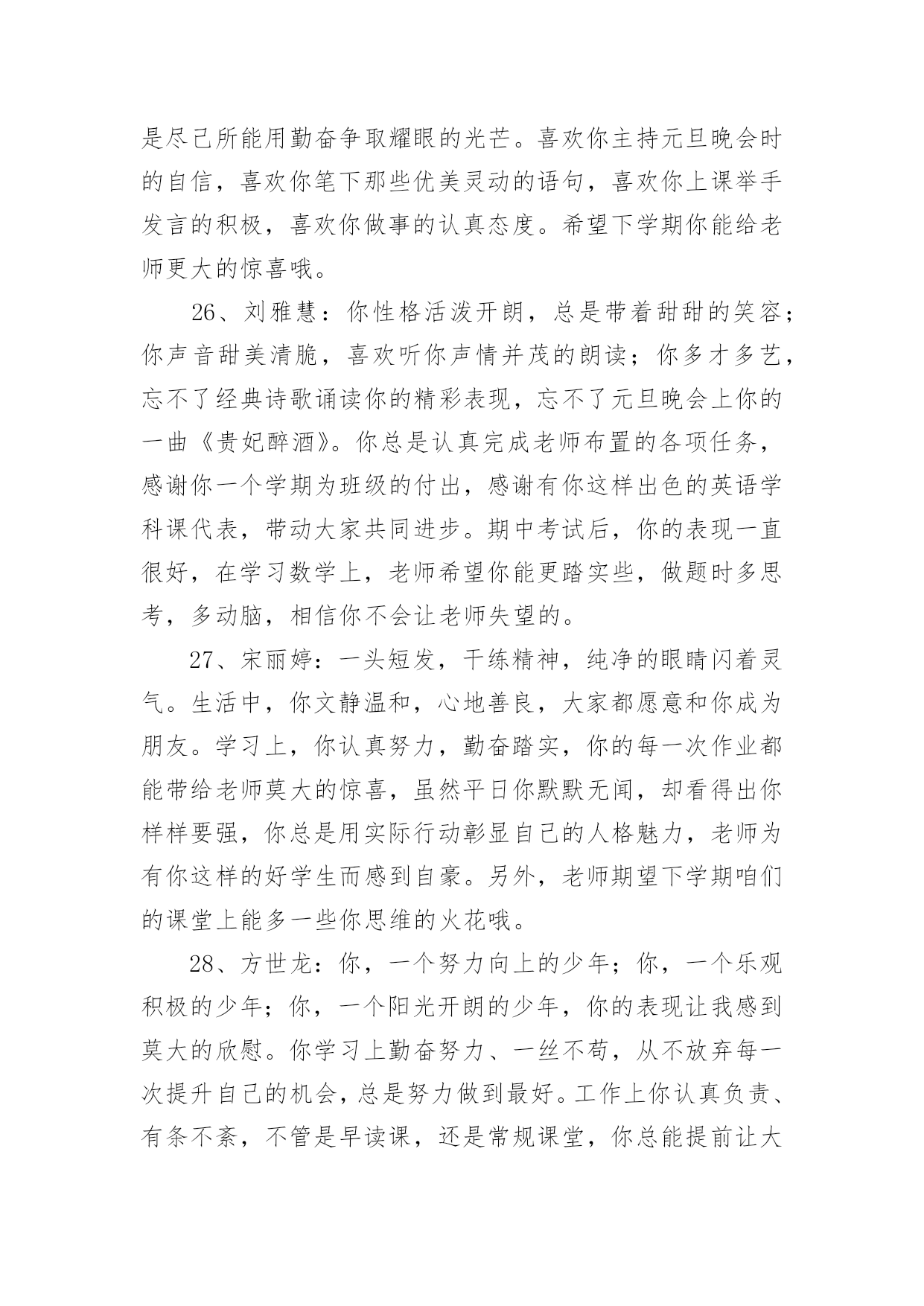 是尽己所能用勤奋争取耀眼的光芒。喜欢你主持元旦晚会时的自信，喜欢你笔下那些优美灵动的语句，喜欢你上课举手发言的积极，喜欢你做事的认真态度。希望下学期你能给老师更大的惊喜哦。

26、刘雅慧：你性格活泼开朗，总是带着甜甜的笑容；你声音甜美清脆，喜欢听你声情并茂的朗读；你多才多艺，忘不了经典诗歌诵读你的精彩表现，忘不了元旦晚会上你的一曲《贵妃醉酒》。你总是认真完成老师布置的各项任务，感谢你一个学期为班级的付出，感谢有你这样出色的英语学科课代表，带动大家共同进步。期中考试后，你的表现一直很好，在学习数学上，老师希望你能更踏实些，做题时多思考，多动脑，相信你不会让老师失望的。

27、宋丽婷：一头短发，干练精神，纯净的眼睛闪着灵气。生活中，你文静温和，心地善良，大家都愿意和你成为朋友。学习上，你认真努力，勤奋踏实，你的每一次作业都能带给老师莫大的惊喜，虽然平日你默默无闻，却看得出你样样要强，你总是用实际行动彰显自己的人格魅力，老师为有你这样的好学生而感到自豪。另外，老师期望下学期咱们的课堂上能多一些你思维的火花哦。

28、方世龙：你，一个努力向上的少年；你，一个乐观积极的少年；你，一个阳光开朗的少年，你的表现让我感到莫大的欣慰。你学习上勤奋努力、一丝不苟，从不放弃每一次提升自己的机会，总是努力做到最好。工作上你认真负责、有条不紊，不管是早读课，还是常规课堂，你总能提前让大